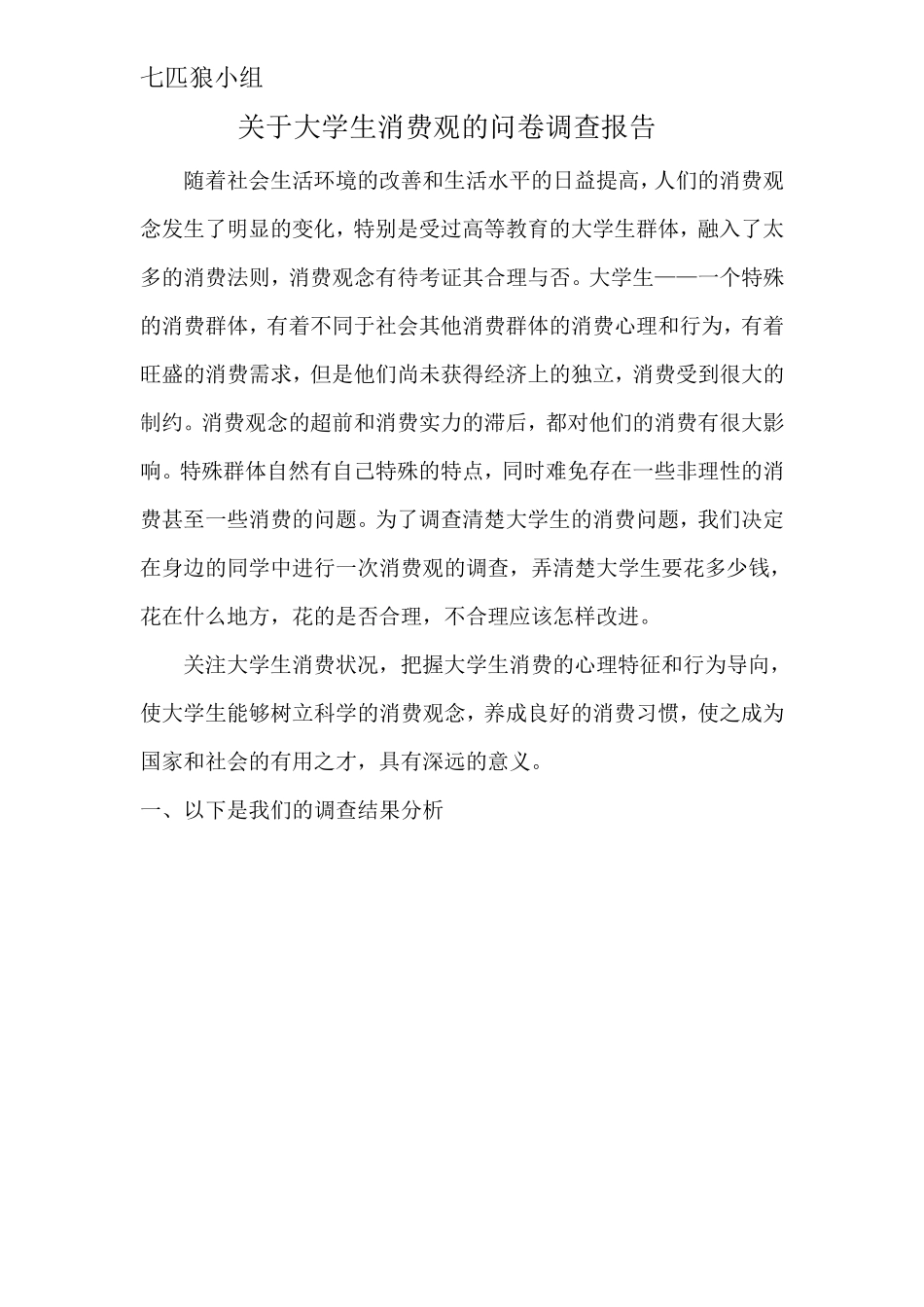 七匹狼小组

关于大学生消费观的问卷调查报告

随着社会生活环境的改善和生活水平的日益提高，人们的消费观念发生了明显的变化，特别是受过高等教育的大学生群体，融入了太多的消费法则，消费观念有待考证其合理与否。大学生——一个特殊的消费群体，有着不同于社会其他消费群体的消费心理和行为，有着旺盛的消费需求，但是他们尚未获得经济上的独立，消费受到很大的制约。消费观念的超前和消费实力的滞后，都对他们的消费有很大影响。特殊群体自然有自己特殊的特点，同时难免存在一些非理性的消费甚至一些消费的问题。为了调查清楚大学生的消费问题，我们决定在身边的同学中进行一次消费观的调查，弄清楚大学生要花多少钱，花在什么地方，花的是否合理，不合理应该怎样改进。

关注大学生消费状况，把握大学生消费的心理特征和行为导向，使大学生能够树立科学的消费观念，养成良好的消费习惯，使之成为国家和社会的有用之才，具有深远的意义。

一、以下是我们的调查结果分析